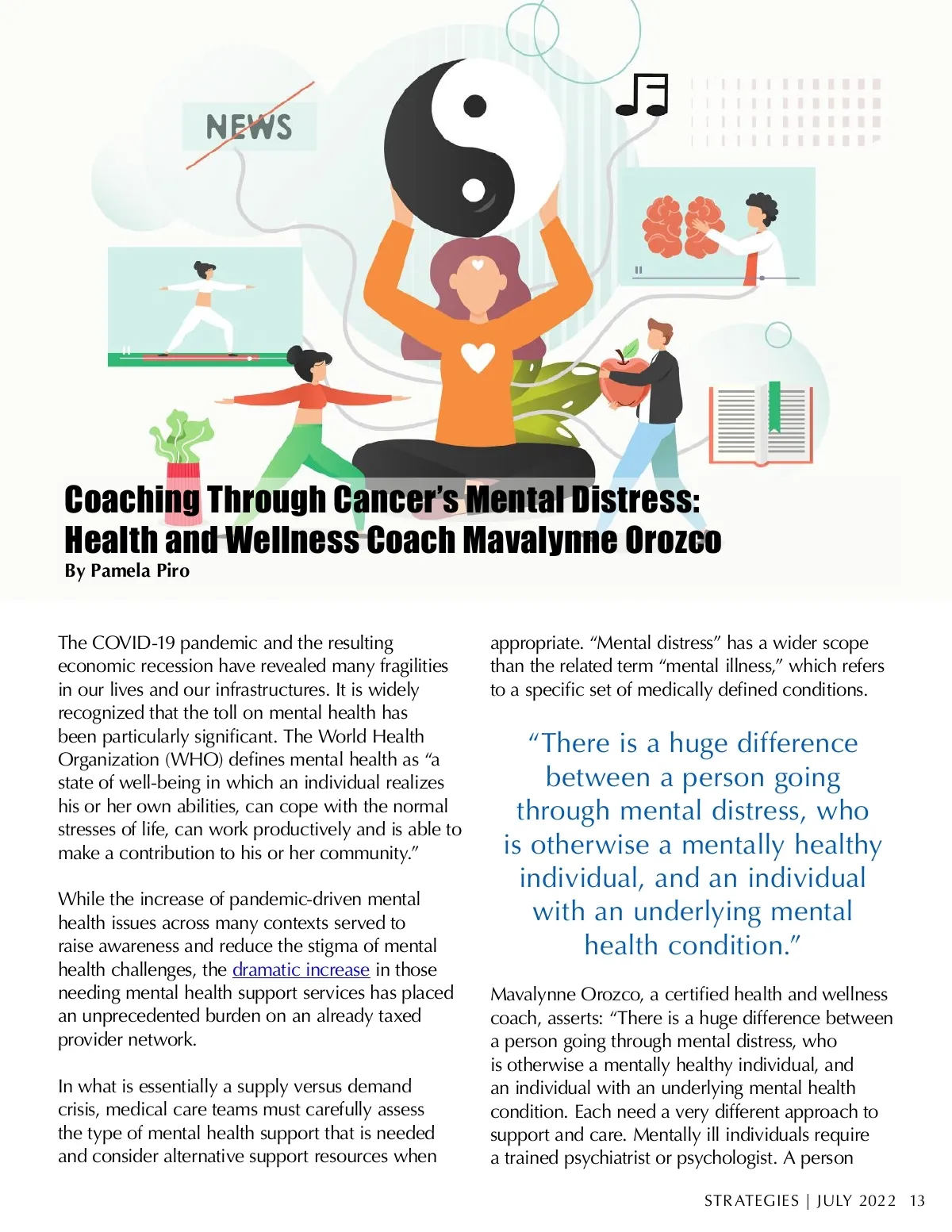 NEWS

Coaching Through Cancer's Mental Distress: Health and Wellness Coach Mavalynne Orozco
By Pamela Piro

The COVID-19 pandemic and the resulting economic recession have revealed many fragilities in our lives and our infrastructures. It is widely recognized that the toll on mental health has been particularly significant. The World Health Organization (WHO) defines mental health as "a state of well-being in which an individual realizes his or her own abilities, can cope with the normal stresses of life, can work productively and is able to make a contribution to his or her community."

While the increase of pandemic-driven mental health issues across many contexts served to raise awareness and reduce the stigma of mental health challenges, the dramatic increase in those needing mental health support services has placed an unprecedented burden on an already taxed provider network.

In what is essentially a supply versus demand crisis, medical care teams must carefully assess the type of mental health support that is needed and consider alternative support resources when appropriate. "Mental distress" has a wider scope than the related term "mental illness," which refers to a specific set of medically defined conditions.

"There is a huge difference between a person going through mental distress, who is otherwise a mentally healthy individual, and an individual with an underlying mental health condition."

Mavalynne Orozco, a certified health and wellness coach, asserts: "There is a huge difference between a person going through mental distress, who is otherwise a mentally healthy individual, and an individual with an underlying mental health condition. Each need a very different approach to support and care. Mentally ill individuals require a trained psychiatrist or psychologist. A person

STRATEGIES | JULY 2022 13